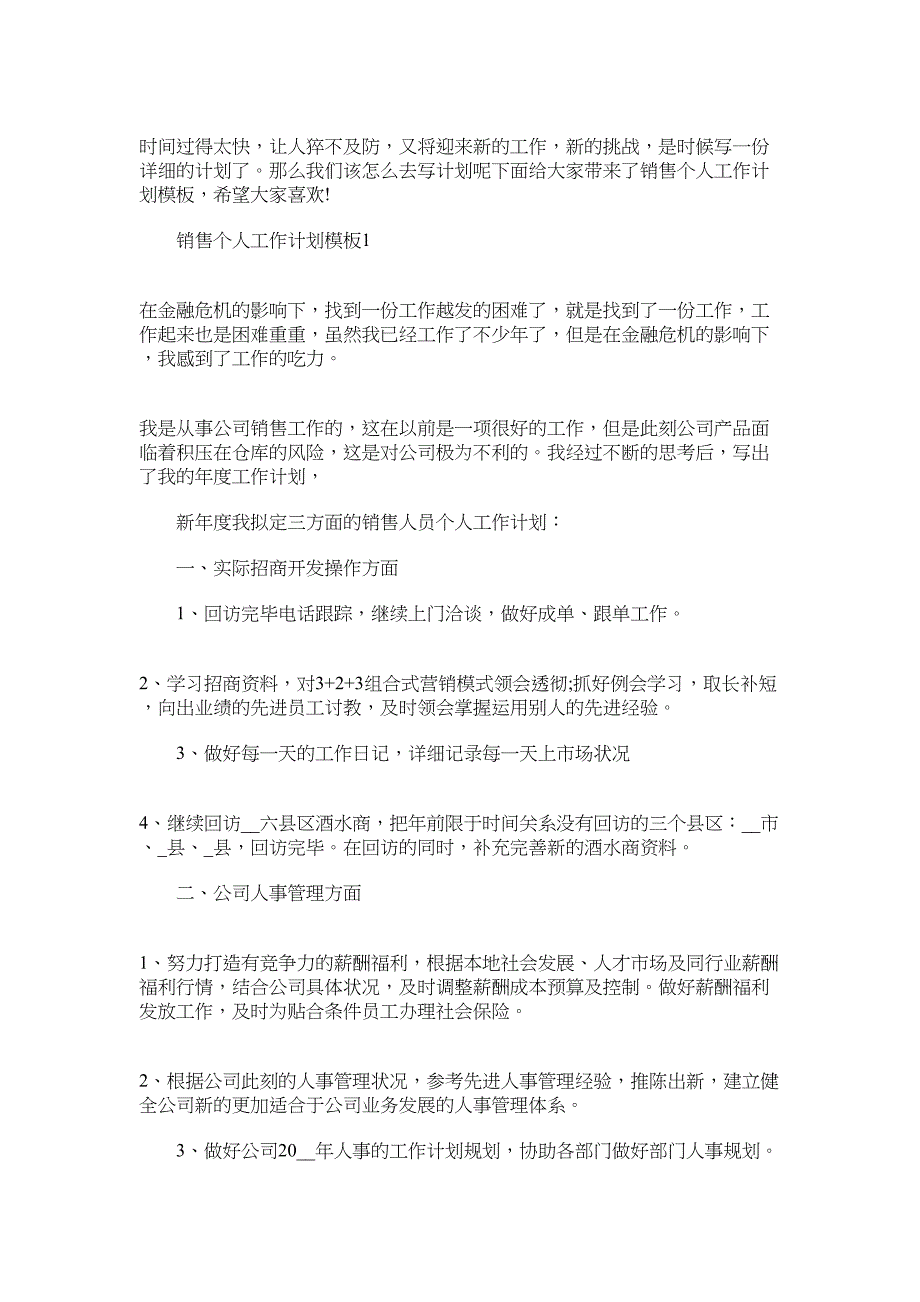 时间过得太快，让人猝不及防，又将迎来新的工作，新的挑战，是时候写一份详细的计划了。那么我们该怎么去写计划呢下面给大家带来了销售个人工作计划模板，希望大家喜欢!

销售个人工作计划模板1

在金融危机的影响下，找到一份工作越发的困难了，就是找到了一份工作，工作起来也是困难重重，虽然我已经工作了不少年了，但是在金融危机的影响下，我感到了工作的吃力。

我是从事公司销售工作的，这在以前是一项很好的工作，但是此刻公司产品面临着积压在仓库的风险，这是对公司极为不利的。我经过不断的思考后，写出了我的年度工作计划，

新年度我拟定三方面的销售人员个人工作计划：

一、实际招商开发操作方面

1、回访完毕电话跟踪，继续上门洽谈，做好成单、跟单工作。

2、学习招商资料，对3+2+3组合式营销模式领会透彻;抓好例会学习，取长补短，向出业绩的先进员工讨教，及时领会掌握运用别人的先进经验。

3、做好每一天的工作日记，详细记录每一天上市场状况

4、继续回访__六县区酒水商，把年前限于时间关系没有回访的三个县区：__市、_县、_县，回访完毕。在回访的同时，补充完善新的酒水商资料。

二、公司人事管理方面

1、努力打造有竞争力的薪酬福利，根据本地社会发展、人才市场及同行业薪酬福利行情，结合公司具体状况，及时调整薪酬成本预算及控制。做好薪酬福利发放工作，及时为贴合条件员工办理社会保险。

2、根据公司此刻的人事管理状况，参考先进人事管理经验，推陈出新，建立健全公司新的更加适合于公司业务发展的人事管理体系。

3、做好公司20__年人事的工作计划规划，协助各部门做好部门人事规划。